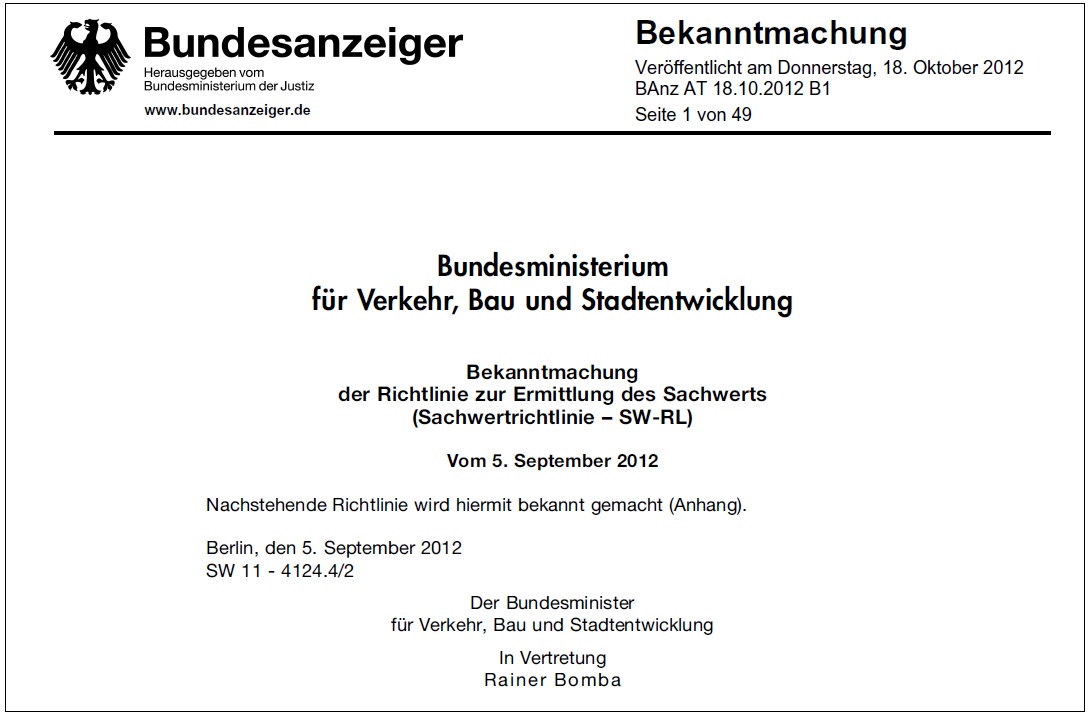 Bundesanzeiger
Herausgegeben vom
Bundesministerium der Justiz
www.bundesanzeiger.de

Bekanntmachung
Veröffentlicht am Donnerstag, 18. Oktober 2012
BAnz AT 18.10.2012 B1
Seite 1 von 49

Bundesministerium
für Verkehr, Bau und Stadtentwicklung

Bekanntmachung
der Richtlinie zur Ermittlung des Sachwerts
(Sachwertrichtlinie – SW-RL)

Vom 5. September 2012

Nachstehende Richtlinie wird hiermit bekannt gemacht (Anhang).

Berlin, den 5. September 2012
SW 11 - 4124.4/2

Der Bundesminister
für Verkehr, Bau und Stadtentwicklung

In Vertretung
Rainer Bomba